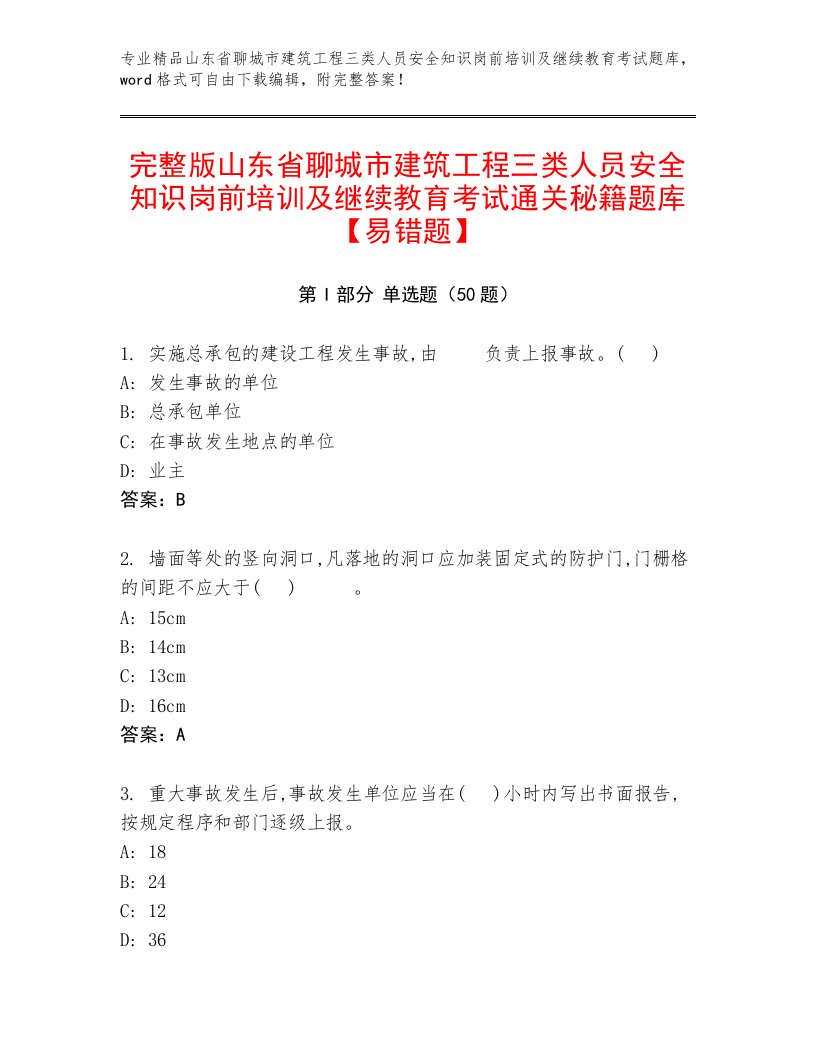 专业精品山东省聊城市建筑工程三类人员安全知识岗前培训及继续教育考试题库，word格式可自由下载编辑，附完整答案！

完整版山东省聊城市建筑工程三类人员安全知识岗前培训及继续教育考试通关秘籍题库【易错题】

第Ⅰ部分 单选题（50题）

1. 实施总承包的建设工程发生事故,由　　负责上报事故。(　)
A: 发生事故的单位
B: 总承包单位
C: 在事故发生地点的单位
D: 业主
答案：B

2. 墙面等处的竖向洞口,凡落地的洞口应加装固定式的防护门,门栅格的间距不应大于(　)　　。
A: 15cm
B: 14cm
C: 13cm
D: 16cm
答案：A

3. 重大事故发生后,事故发生单位应当在(　)小时内写出书面报告,按规定程序和部门逐级上报。
A: 18
B: 24
C: 12
D: 36